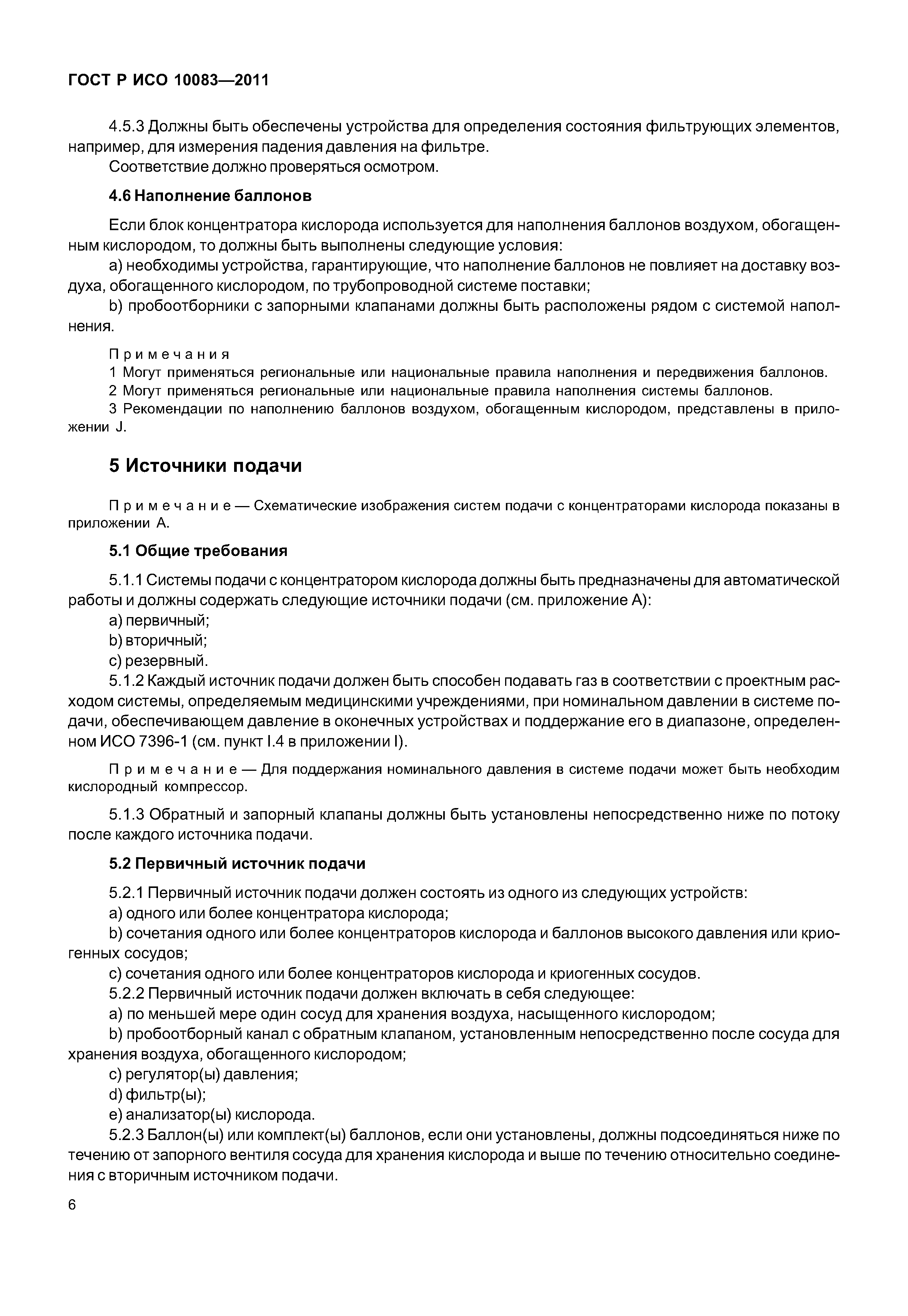 ГОСТ Р ИСО 10083—2011

4.5.3 Должны быть обеспечены устройства для определения состояния фильтрующих элементов, например, для измерения падения давления на фильтре.

Соответствие должно проверяться осмотром.

4.6 Наполнение баллонов

Если блок концентратора кислорода используется для наполнения баллонов воздухом, обогащенным кислородом, то должны быть выполнены следующие условия:

a) необходимы устройства, гарантирующие, что наполнение баллонов не повлияет на доставку воздуха, обогащенного кислородом, по трубопроводной системе поставки;

b) пробоотборники с запорными клапанами должны быть расположены рядом с системой наполнения.

Примечания

1 Могут применяться региональные или национальные правила наполнения и передвижения баллонов.

2 Могут применяться региональные или национальные правила наполнения системы баллонов.

3 Рекомендации по наполнению баллонов воздухом, обогащенным кислородом, представлены в приложении J.

5 Источники подачи

Примечание — Схематические изображения систем подачи с концентраторами кислорода показаны в приложении А.

5.1 Общие требования

5.1.1 Системы подачи с концентратором кислорода должны быть предназначены для автоматической работы и должны содержать следующие источники подачи (см. приложение А):

a) первичный;

b) вторичный;

c) резервный.

5.1.2 Каждый источник подачи должен быть способен подавать газ в соответствии с проектным расходом системы, определяемым медицинскими учреждениями, при номинальном давлении в системе подачи, обеспечивающем давление в оконечных устройствах и поддержание его в диапазоне, определенном ИСО 7396-1 (см. пункт I.4 в приложении I).

Примечание — Для поддержания номинального давления в системе подачи может быть необходим кислородный компрессор.

5.1.3 Обратный и запорный клапаны должны быть установлены непосредственно ниже по потоку после каждого источника подачи.

5.2 Первичный источник подачи

5.2.1 Первичный источник подачи должен состоять из одного из следующих устройств:

a) одного или более концентратора кислорода;

b) сочетания одного или более концентраторов кислорода и баллонов высокого давления или криогенных сосудов;

c) сочетания одного или более концентраторов кислорода и криогенных сосудов.

5.2.2 Первичный источник подачи должен включать в себя следующее:

a) по меньшей мере один сосуд для хранения воздуха, насыщенного кислородом;

b) пробоотборный канал с обратным клапаном, установленным непосредственно после сосуда для хранения воздуха, обогащенного кислородом;

c) регулятор(ы) давления;

d) фильтр(ы);

e) анализатор(ы) кислорода.

5.2.3 Баллон(ы) или комплект(ы) баллонов, если они установлены, должны подсоединяться ниже по течению от запорного вентиля сосуда для хранения кислорода и выше по течению относительно соединения с вторичным источником подачи.

6